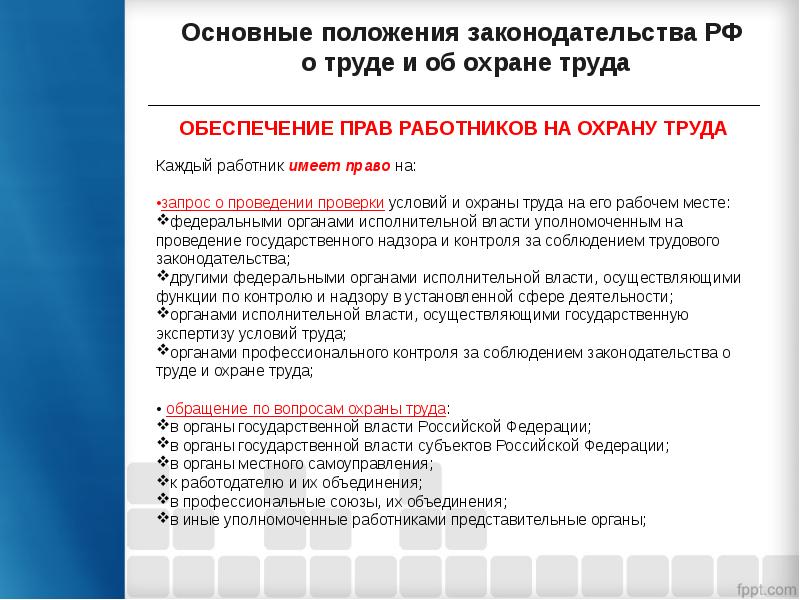 Основные положения законодательства РФ о труде и об охране труда

ОБЕСПЕЧЕНИЕ ПРАВ РАБОТНИКОВ НА ОХРАНУ ТРУДА

Каждый работник имеет право на:

•запрос о проведении проверки условий и охраны труда на его рабочем месте:
❖федеральными органами исполнительной власти уполномоченным на проведение государственного надзора и контроля за соблюдением трудового законодательства;
❖другими федеральными органами исполнительной власти, осуществляющими функции по контролю и надзору в установленной сфере деятельности;
❖органами исполнительной власти, осуществляющими государственную экспертизу условий труда;
❖органами профессионального контроля за соблюдением законодательства о труде и охране труда;

• обращение по вопросам охраны труда:
❖в органы государственной власти Российской Федерации;
❖в органы государственной власти субъектов Российской Федерации;
❖в органы местного самоуправления;
❖к работодателю и их объединения;
❖в профессиональные союзы, их объединения;
❖в иные уполномоченные работниками представительные органы;

fppt.com